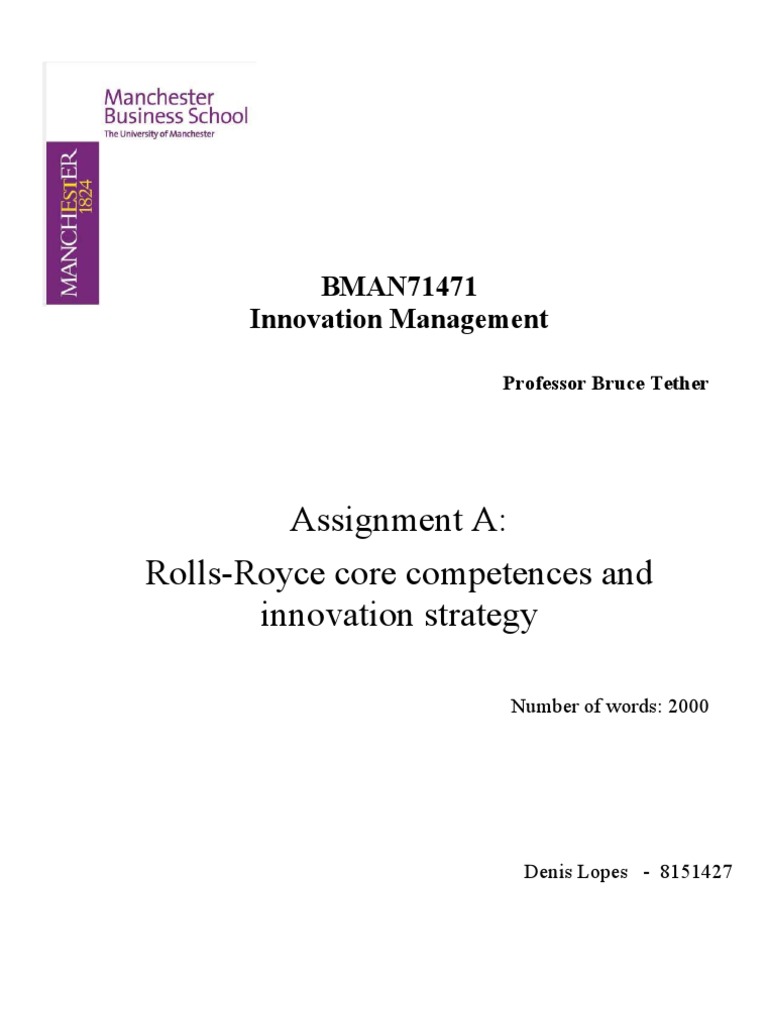 Manchester Business School
The University of Manchester

MANCHESTER
1824

BMAN71471
Innovation Management

Professor Bruce Tether

Assignment A:

Rolls-Royce core competences and innovation strategy

Number of words: 2000

Denis Lopes - 8151427